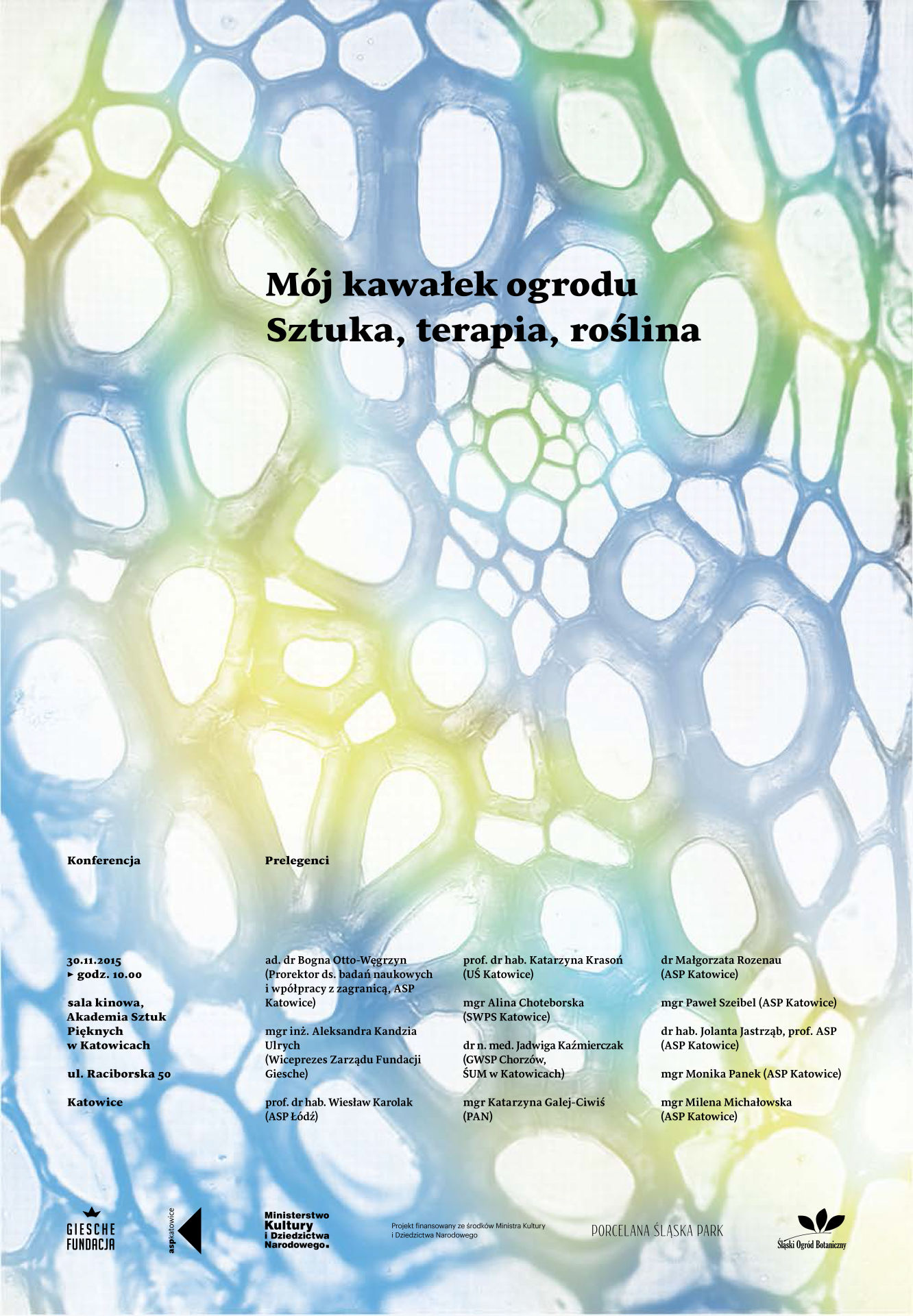 Mój kawałek ogrodu
Sztuka, terapia, roślina

Konferencja

30.11.2015
▸ godz. 10.00

sala kinowa, Akademia Sztuk Pięknych w Katowicach

ul. Raciborska 50

Katowice

Prelegenci

ad. dr Bogna Otto-Węgrzyn (Prorektor ds. badań naukowych i współpracy z zagranicą, ASP Katowice)

mgr inż. Aleksandra Kandzia Ulrych (Wiceprezes Zarządu Fundacji Giesche)

prof. dr hab. Wiesław Karolak (ASP Łódź)

prof. dr hab. Katarzyna Krasoń (UŚ Katowice)

mgr Alina Choteborska (SWPS Katowice)

dr n. med. Jadwiga Kaźmierczak (GWSP Chorzów, ŚUM w Katowicach)

mgr Katarzyna Galej-Ciwiś (PAN)

dr Małgorzata Rozenau (ASP Katowice)

mgr Paweł Szeibel (ASP Katowice)

dr hab. Jolanta Jastrząb, prof. ASP (ASP Katowice)

mgr Monika Panek (ASP Katowice)

mgr Milena Michałowska (ASP Katowice)

GIESCHE FUNDACJA

aspkatowice

Ministerstwo Kultury i Dziedzictwa Narodowego.

Projekt finansowany ze środków Ministra Kultury i Dziedzictwa Narodowego

PORCELANA ŚLĄSKA PARK

Śląski Ogród Botaniczny